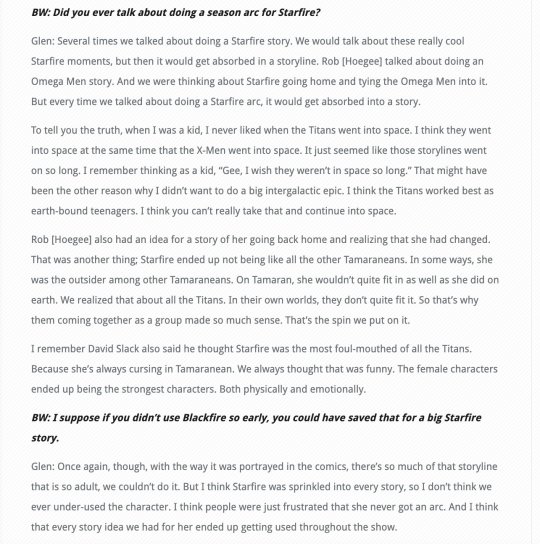 BW: Did you ever talk about doing a season arc for Starfire?

Glen: Several times we talked about doing a Starfire story. We would talk about these really cool Starfire moments, but then it would get absorbed in a storyline. Rob [Hoegee] talked about doing an Omega Men story. And we were thinking about Starfire going home and tying the Omega Men into it. But every time we talked about doing a Starfire arc, it would get absorbed into a story.

To tell you the truth, when I was a kid, I never liked when the Titans went into space. I think they went into space at the same time that the X-Men went into space. It just seemed like those storylines went on so long. I remember thinking as a kid, "Gee, I wish they weren't in space so long." That might have been the other reason why I didn't want to do a big intergalactic epic. I think the Titans worked best as earth-bound teenagers. I think you can't really take that and continue into space.

Rob [Hoegee] also had an idea for a story of her going back home and realizing that she had changed. That was another thing; Starfire ended up not being like all the other Tamaraneans. In some ways, she was the outsider among other Tamaraneans. On Tamaran, she wouldn't quite fit in as well as she did on earth. We realized that about all the Titans. In their own worlds, they don't quite fit it. So that's why them coming together as a group made so much sense. That's the spin we put on it.

I remember David Slack also said he thought Starfire was the most foul-mouthed of all the Titans. Because she's always cursing in Tamaranean. We always thought that was funny. The female characters ended up being the strongest characters. Both physically and emotionally.

BW: I suppose if you didn't use Blackfire so early, you could have saved that for a big Starfire story.

Glen: Once again, though, with the way it was portrayed in the comics, there's so much of that storyline that is so adult, we couldn't do it. But I think Starfire was sprinkled into every story, so I don't think we ever under-used the character. I think people were just frustrated that she never got an arc. And I think that every story idea we had for her ended up getting used throughout the show.